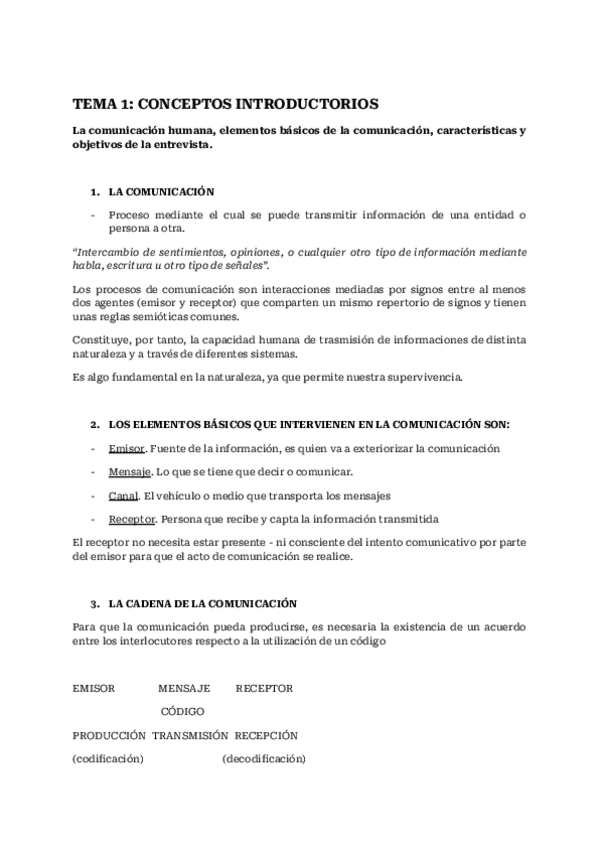 TEMA 1: CONCEPTOS INTRODUCTORIOS

La comunicación humana, elementos básicos de la comunicación, características y objetivos de la entrevista.

1. LA COMUNICACIÓN

- Proceso mediante el cual se puede transmitir información de una entidad o persona a otra.

"Intercambio de sentimientos, opiniones, o cualquier otro tipo de información mediante habla, escritura u otro tipo de señales".

Los procesos de comunicación son interacciones mediadas por signos entre al menos dos agentes (emisor y receptor) que comparten un mismo repertorio de signos y tienen unas reglas semióticas comunes.

Constituye, por tanto, la capacidad humana de trasmisión de informaciones de distinta naturaleza y a través de diferentes sistemas.

Es algo fundamental en la naturaleza, ya que permite nuestra supervivencia.

2. LOS ELEMENTOS BÁSICOS QUE INTERVIENEN EN LA COMUNICACIÓN SON:

- Emisor. Fuente de la información, es quien va a exteriorizar la comunicación
- Mensaje. Lo que se tiene que decir o comunicar.
- Canal. El vehículo o medio que transporta los mensajes
- Receptor. Persona que recibe y capta la información transmitida

El receptor no necesita estar presente - ni consciente del intento comunicativo por parte del emisor para que el acto de comunicación se realice.

3. LA CADENA DE LA COMUNICACIÓN

Para que la comunicación pueda producirse, es necesaria la existencia de un acuerdo entre los interlocutores respecto a la utilización de un código

EMISOR MENSAJE RECEPTOR

CÓDIGO

PRODUCCIÓN TRANSMISIÓN RECEPCIÓN

(codificación) (decodificación)